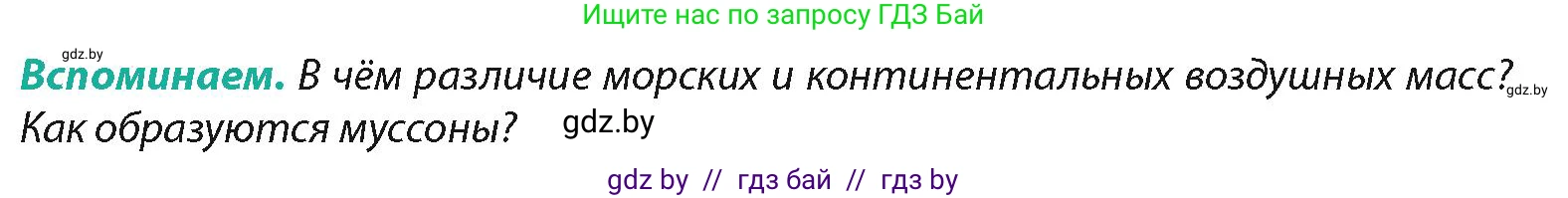 Ищите нас по запросу ГДЗ Бай

gdz.by

Вспоминаем. В чём различие морских и континентальных воздушных масс? gdz.by Как образуются муссоны? gdz.by

gdz by // гдз бай // гдз by